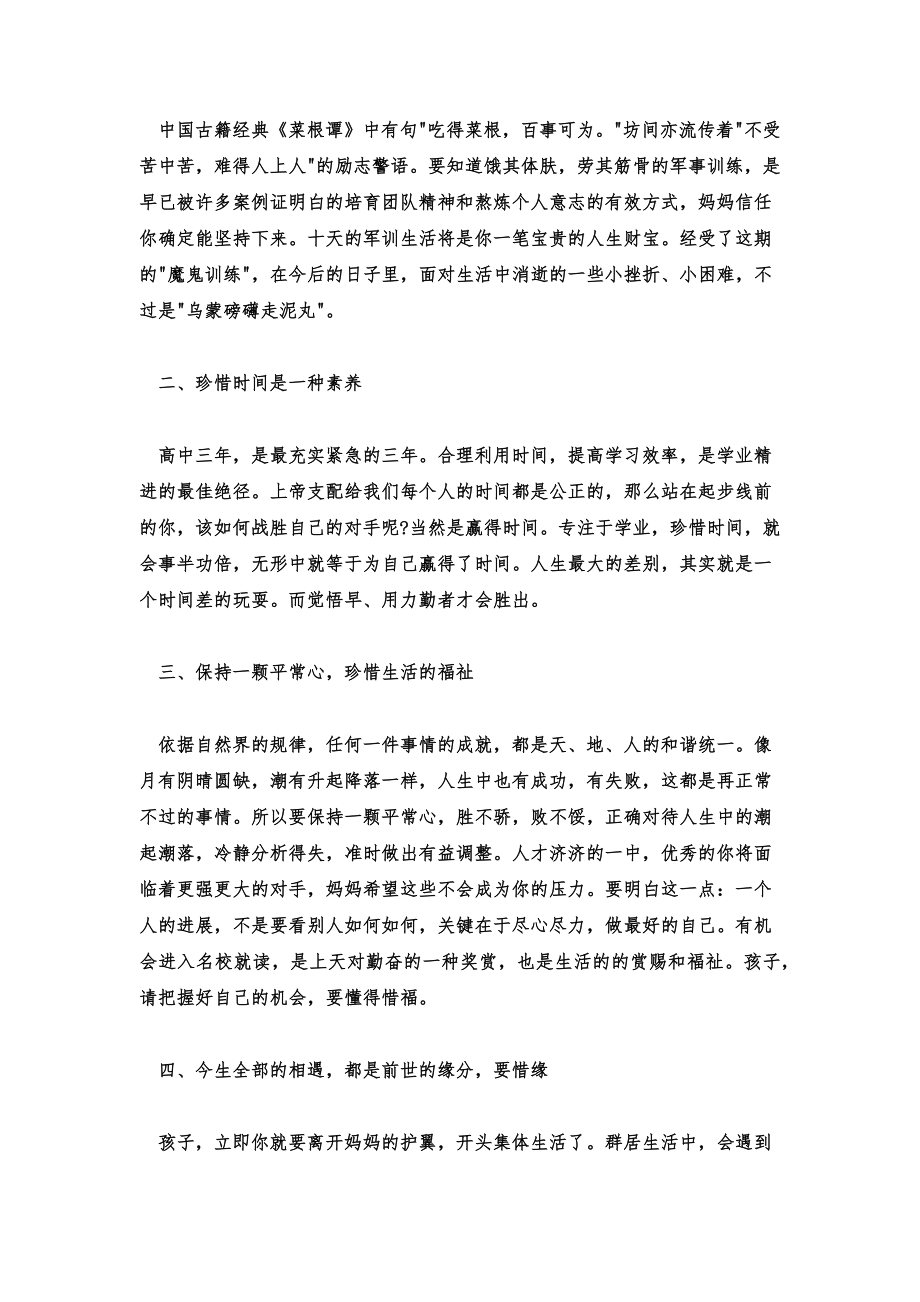 中国古籍经典《菜根谭》中有句"吃得菜根，百事可为。"坊间亦流传着"不受苦中苦，难得人上人"的励志警语。要知道饿其体肤，劳其筋骨的军事训练，是早已被许多案例证明白的培育团队精神和熬炼个人意志的有效方式，妈妈信任你确定能坚持下来。十天的军训生活将是你一笔宝贵的人生财宝。经受了这期的"魔鬼训练"，在今后的日子里，面对生活中消逝的一些小挫折、小困难，不过是"乌蒙磅礴走泥丸"。

二、珍惜时间是一种素养

高中三年，是最充实紧急的三年。合理利用时间，提高学习效率，是学业精进的最佳绝径。上帝支配给我们每个人的时间都是公正的，那么站在起步线前的你，该如何战胜自己的对手呢?当然是赢得时间。专注于学业，珍惜时间，就会事半功倍，无形中就等于为自己赢得了时间。人生最大的差别，其实就是一个时间差的玩耍。而觉悟早、用力勤者才会胜出。

三、保持一颗平常心，珍惜生活的福祉

依据自然界的规律，任何一件事情的成就，都是天、地、人的和谐统一。像月有阴晴圆缺，潮有升起降落一样，人生中也有成功，有失败，这都是再正常不过的事情。所以要保持一颗平常心，胜不骄，败不馁，正确对待人生中的潮起潮落，冷静分析得失，准时做出有益调整。人才济济的一中，优秀的你将面临着更强更大的对手，妈妈希望这些不会成为你的压力。要明白这一点：一个人的进展，不是要看别人如何如何，关键在于尽心尽力，做最好的自己。有机会进入名校就读，是上天对勤奋的一种奖赏，也是生活的的赏赐和福祉。孩子，请把握好自己的机会，要懂得惜福。

四、今生全部的相遇，都是前世的缘分，要惜缘

孩子，立即你就要离开妈妈的护翼，开头集体生活了。群居生活中，会遇到